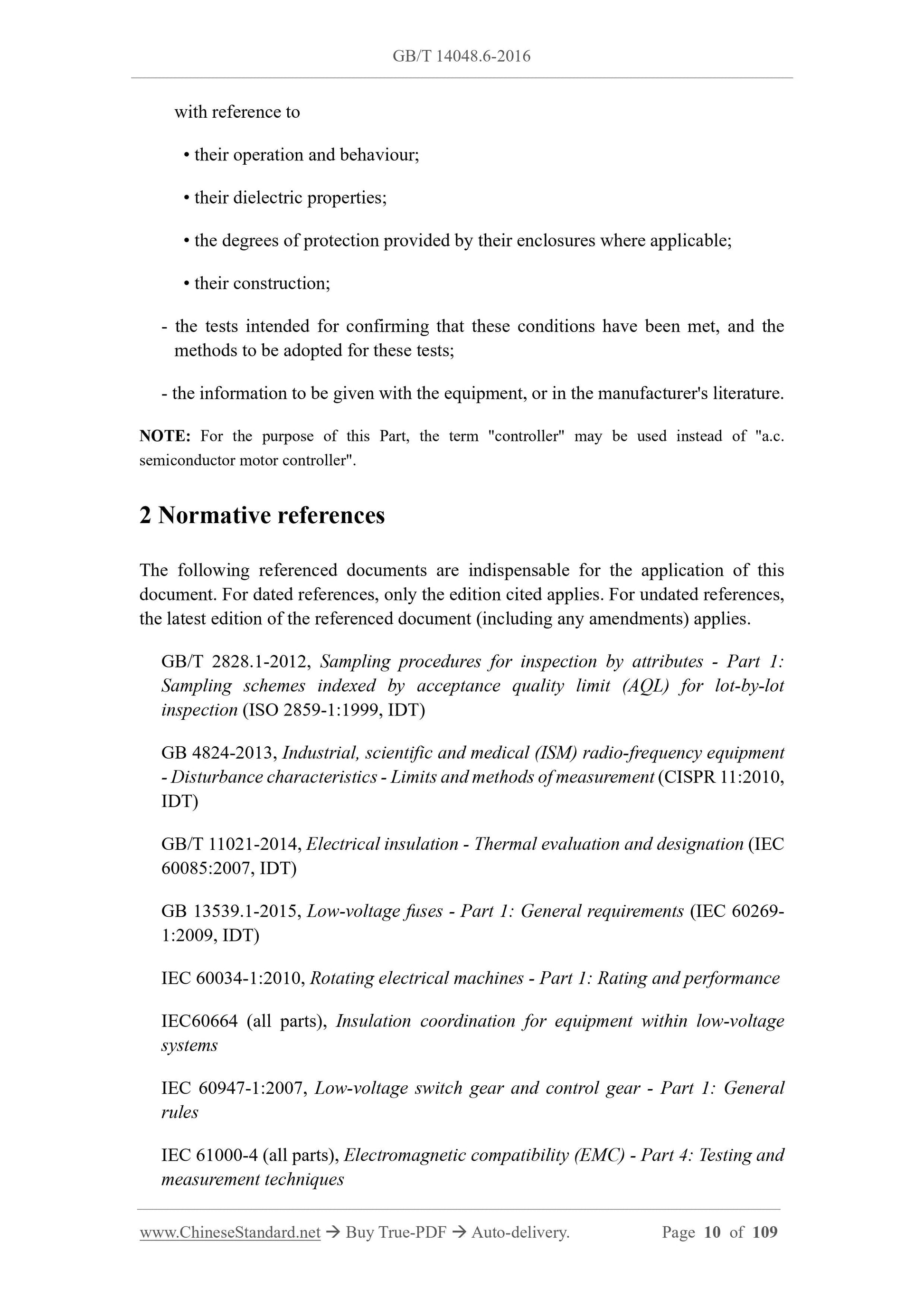 GB/T 14048.6-2016

with reference to

• their operation and behaviour;

• their dielectric properties;

• the degrees of protection provided by their enclosures where applicable;

• their construction;

- the tests intended for confirming that these conditions have been met, and the methods to be adopted for these tests;

- the information to be given with the equipment, or in the manufacturer's literature.

NOTE: For the purpose of this Part, the term "controller" may be used instead of "a.c. semiconductor motor controller".

2 Normative references

The following referenced documents are indispensable for the application of this document. For dated references, only the edition cited applies. For undated references, the latest edition of the referenced document (including any amendments) applies.

GB/T 2828.1-2012, Sampling procedures for inspection by attributes - Part 1: Sampling schemes indexed by acceptance quality limit (AQL) for lot-by-lot inspection (ISO 2859-1:1999, IDT)

GB 4824-2013, Industrial, scientific and medical (ISM) radio-frequency equipment - Disturbance characteristics - Limits and methods of measurement (CISPR 11:2010, IDT)

GB/T 11021-2014, Electrical insulation - Thermal evaluation and designation (IEC 60085:2007, IDT)

GB 13539.1-2015, Low-voltage fuses - Part 1: General requirements (IEC 60269-1:2009, IDT)

IEC 60034-1:2010, Rotating electrical machines - Part 1: Rating and performance

IEC60664 (all parts), Insulation coordination for equipment within low-voltage systems

IEC 60947-1:2007, Low-voltage switch gear and control gear - Part 1: General rules

IEC 61000-4 (all parts), Electromagnetic compatibility (EMC) - Part 4: Testing and measurement techniques

www.ChineseStandard.net → Buy True-PDF → Auto-delivery. Page 10 of 109